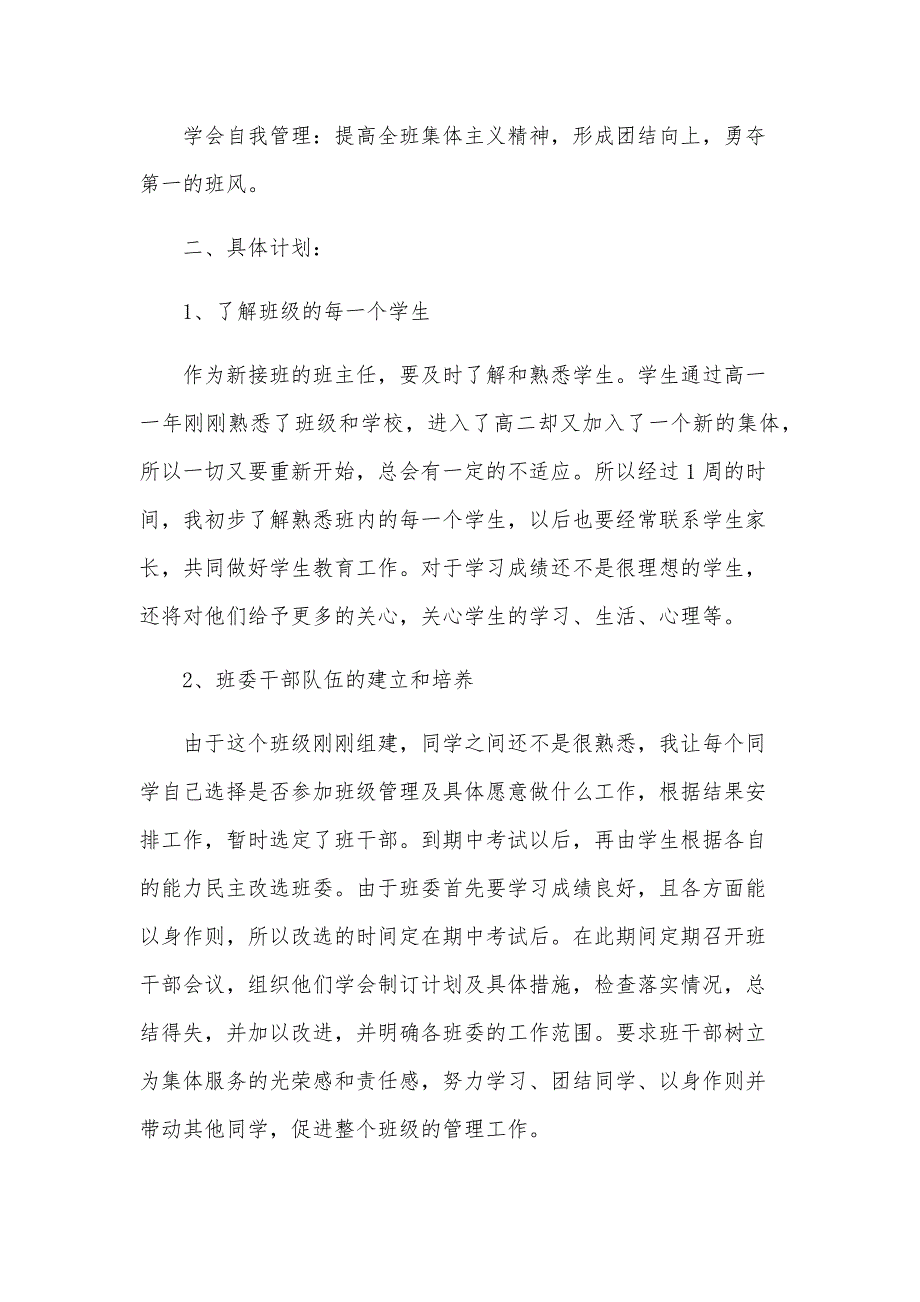 学会自我管理：提高全班集体主义精神，形成团结向上，勇夺第一的班风。

二、具体计划：

1、了解班级的每一个学生

作为新接班的班主任，要及时了解和熟悉学生。学生通过高一一年刚刚熟悉了班级和学校，进入了高二却又加入了一个新的集体，所以一切又要重新开始，总会有一定的不适应。所以经过1周的时间，我初步了解熟悉班内的每一个学生，以后也要经常联系学生家长，共同做好学生教育工作。对于学习成绩还不是很理想的学生，还将对他们给予更多的关心，关心学生的学习、生活、心理等。

2、班委干部队伍的建立和培养

由于这个班级刚刚组建，同学之间还不是很熟悉，我让每个同学自己选择是否参加班级管理及具体愿意做什么工作，根据结果安排工作，暂时选定了班干部。到期中考试以后，再由学生根据各自的能力民主改选班委。由于班委首先要学习成绩良好，且各方面能以身作则，所以改选的时间定在期中考试后。在此期间定期召开班干部会议，组织他们学会制订计划及具体措施，检查落实情况，总结得失，并加以改进，并明确各班委的工作范围。要求班干部树立为集体服务的光荣感和责任感，努力学习、团结同学、以身作则并带动其他同学，促进整个班级的管理工作。